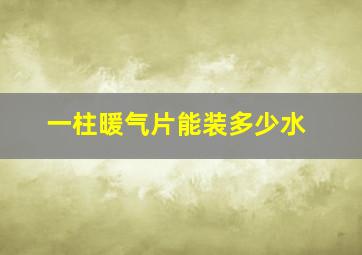 一柱暖气片能装多少水